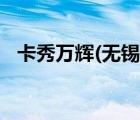 卡秀万辉(无锡